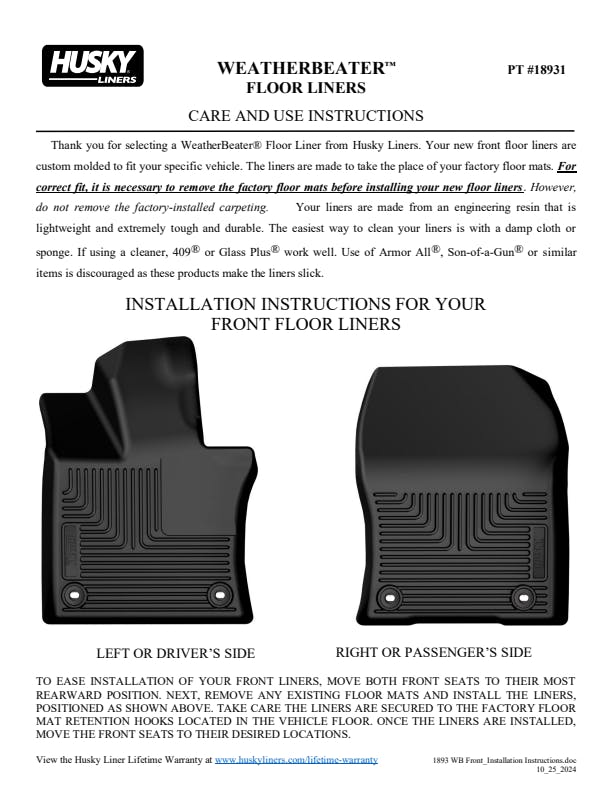 HUSKY LINERS

WEATHERBEATER™
FLOOR LINERS

PT #18931

CARE AND USE INSTRUCTIONS

Thank you for selecting a WeatherBeater® Floor Liner from Husky Liners. Your new front floor liners are custom molded to fit your specific vehicle. The liners are made to take the place of your factory floor mats. For correct fit, it is necessary to remove the factory floor mats before installing your new floor liners. However, do not remove the factory-installed carpeting. Your liners are made from an engineering resin that is lightweight and extremely tough and durable. The easiest way to clean your liners is with a damp cloth or sponge. If using a cleaner, 409® or Glass Plus® work well. Use of Armor All®, Son-of-a-Gun® or similar items is discouraged as these products make the liners slick.

INSTALLATION INSTRUCTIONS FOR YOUR
FRONT FLOOR LINERS

LEFT OR DRIVER'S SIDE

RIGHT OR PASSENGER'S SIDE

TO EASE INSTALLATION OF YOUR FRONT LINERS, MOVE BOTH FRONT SEATS TO THEIR MOST REARWARD POSITION. NEXT, REMOVE ANY EXISTING FLOOR MATS AND INSTALL THE LINERS, POSITIONED AS SHOWN ABOVE. TAKE CARE THE LINERS ARE SECURED TO THE FACTORY FLOOR MAT RETENTION HOOKS LOCATED IN THE VEHICLE FLOOR. ONCE THE LINERS ARE INSTALLED, MOVE THE FRONT SEATS TO THEIR DESIRED LOCATIONS.

View the Husky Liner Lifetime Warranty at www.huskyliners.com/lifetime-warranty

1893 WB Front_Installation Instructions.doc
10_25_2024